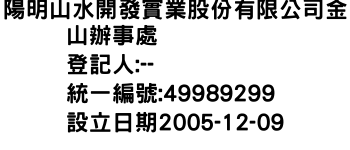 陽明山水開發實業股份有限公司金山辦事處
登記人:--
統一編號:49989299
設立日期2005-12-09